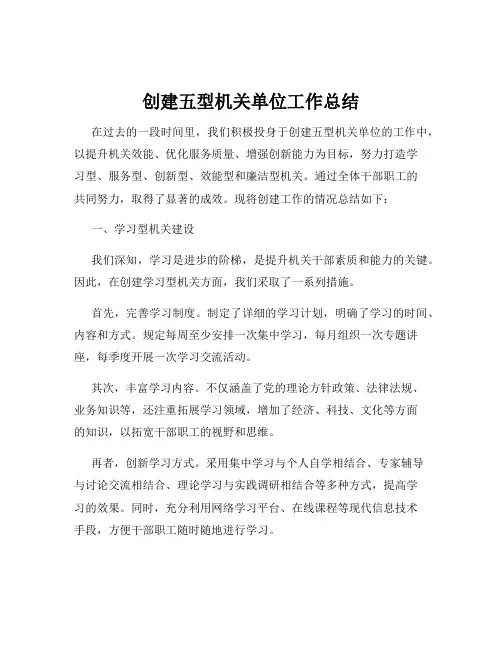 创建五型机关单位工作总结

在过去的一段时间里，我们积极投身于创建五型机关单位的工作中，以提升机关效能、优化服务质量、增强创新能力为目标，努力打造学习型、服务型、创新型、效能型和廉洁型机关。通过全体干部职工的共同努力，取得了显著的成效。现将创建工作的情况总结如下：

一、学习型机关建设

我们深知，学习是进步的阶梯，是提升机关干部素质和能力的关键。因此，在创建学习型机关方面，我们采取了一系列措施。

首先，完善学习制度。制定了详细的学习计划，明确了学习的时间、内容和方式。规定每周至少安排一次集中学习，每月组织一次专题讲座，每季度开展一次学习交流活动。

其次，丰富学习内容。不仅涵盖了党的理论方针政策、法律法规、业务知识等，还注重拓展学习领域，增加了经济、科技、文化等方面的知识，以拓宽干部职工的视野和思维。

再者，创新学习方式。采用集中学习与个人自学相结合、专家辅导与讨论交流相结合、理论学习与实践调研相结合等多种方式，提高学习的效果。同时，充分利用网络学习平台、在线课程等现代信息技术手段，方便干部职工随时随地进行学习。